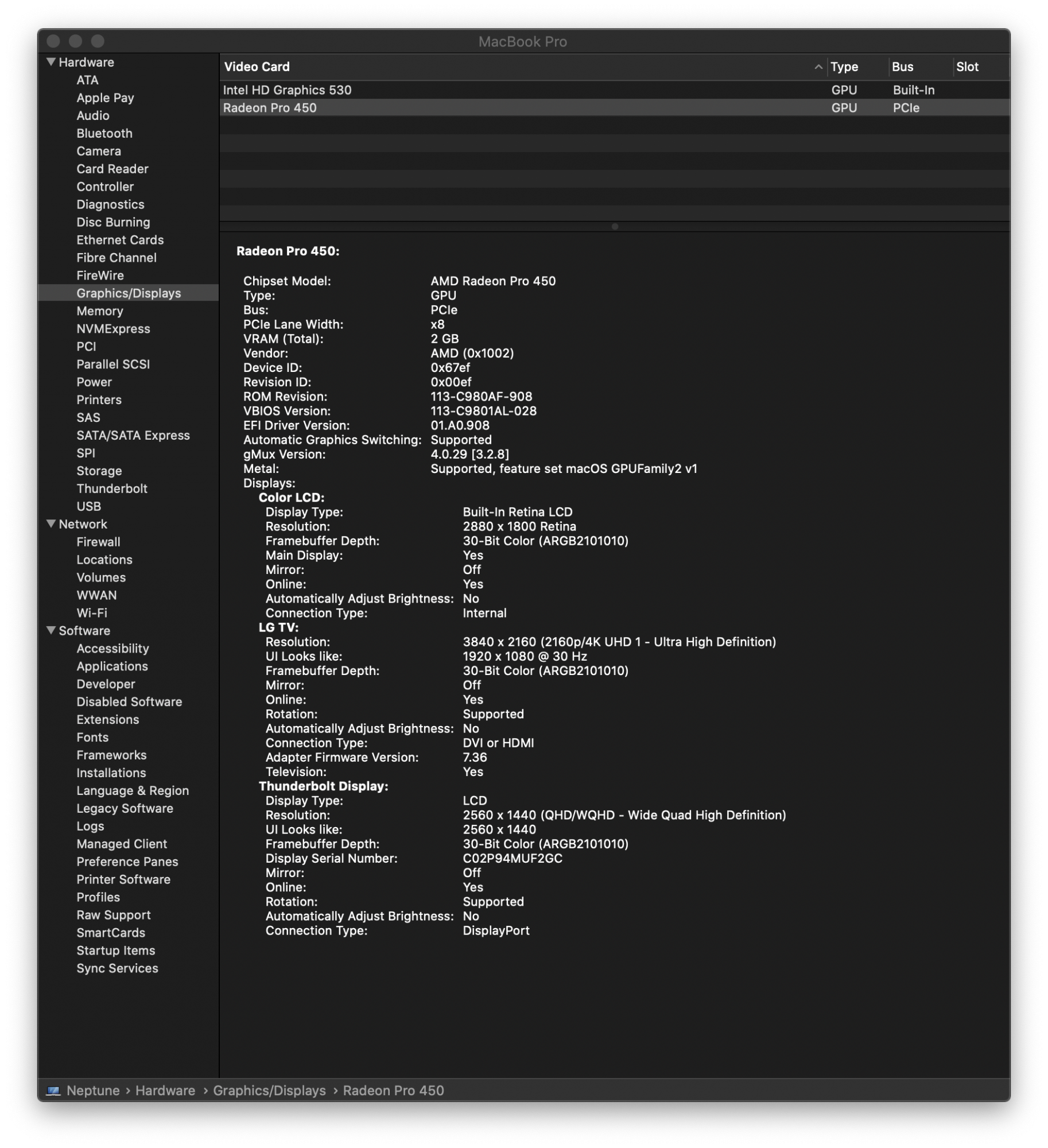 MacBook Pro

Hardware
ATA
Apple Pay
Audio
Bluetooth
Camera
Card Reader
Controller
Diagnostics
Disc Burning
Ethernet Cards
Fibre Channel
FireWire
Graphics/Displays
Memory
NVMExpress
PCI
Parallel SCSI
Power
Printers
SAS
SATA/SATA Express
SPI
Storage
Thunderbolt
USB
Network
Firewall
Locations
Volumes
WWAN
Wi-Fi
Software
Accessibility
Applications
Developer
Disabled Software
Extensions
Fonts
Frameworks
Installations
Language & Region
Legacy Software
Logs
Managed Client
Preference Panes
Printer Software
Profiles
Raw Support
SmartCards
Startup Items
Sync Services

| Video Card | Type | Bus | Slot |
|---|---|---|---|
| Intel HD Graphics 530 | GPU | Built-In | |
| Radeon Pro 450 | GPU | PCIe | |

Radeon Pro 450:

Chipset Model: AMD Radeon Pro 450
Type: GPU
Bus: PCIe
PCIe Lane Width: x8
VRAM (Total): 2 GB
Vendor: AMD (0x1002)
Device ID: 0x67ef
Revision ID: 0x00ef
ROM Revision: 113-C980AF-908
VBIOS Version: 113-C9801AL-028
EFI Driver Version: 01.A0.908
Automatic Graphics Switching: Supported
gMux Version: 4.0.29 [3.2.8]
Metal: Supported, feature set macOS GPUFamily2 v1
Displays:
Color LCD:
Display Type: Built-In Retina LCD
Resolution: 2880 x 1800 Retina
Framebuffer Depth: 30-Bit Color (ARGB2101010)
Main Display: Yes
Mirror: Off
Online: Yes
Automatically Adjust Brightness: No
Connection Type: Internal
LG TV:
Resolution: 3840 x 2160 (2160p/4K UHD 1 - Ultra High Definition)
UI Looks like: 1920 x 1080 @ 30 Hz
Framebuffer Depth: 30-Bit Color (ARGB2101010)
Mirror: Off
Online: Yes
Rotation: Supported
Automatically Adjust Brightness: No
Connection Type: DVI or HDMI
Adapter Firmware Version: 7.36
Television: Yes
Thunderbolt Display:
Display Type: LCD
Resolution: 2560 x 1440 (QHD/WQHD - Wide Quad High Definition)
UI Looks like: 2560 x 1440
Framebuffer Depth: 30-Bit Color (ARGB2101010)
Display Serial Number: C02P94MUF2GC
Mirror: Off
Online: Yes
Rotation: Supported
Automatically Adjust Brightness: No
Connection Type: DisplayPort

Neptune › Hardware › Graphics/Displays › Radeon Pro 450